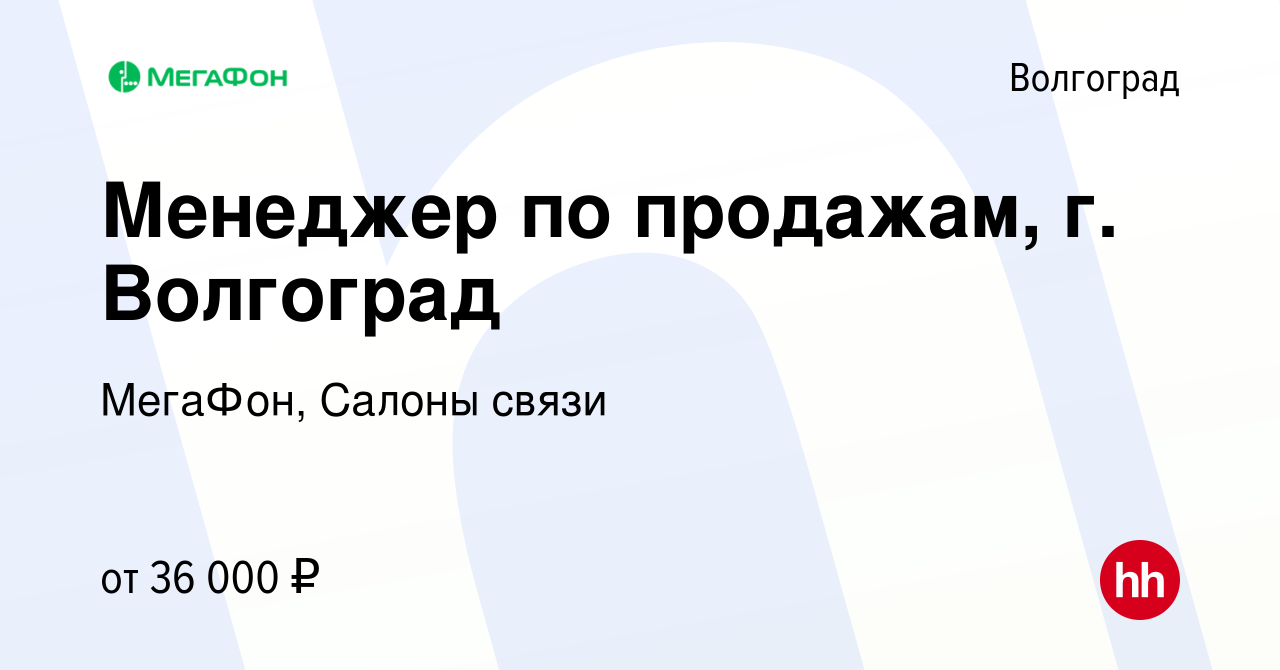 МЕГАФОН

Волгоград

Менеджер по продажам, г. Волгоград

МегаФон, Салоны связи

от 36 000 ₽

hh